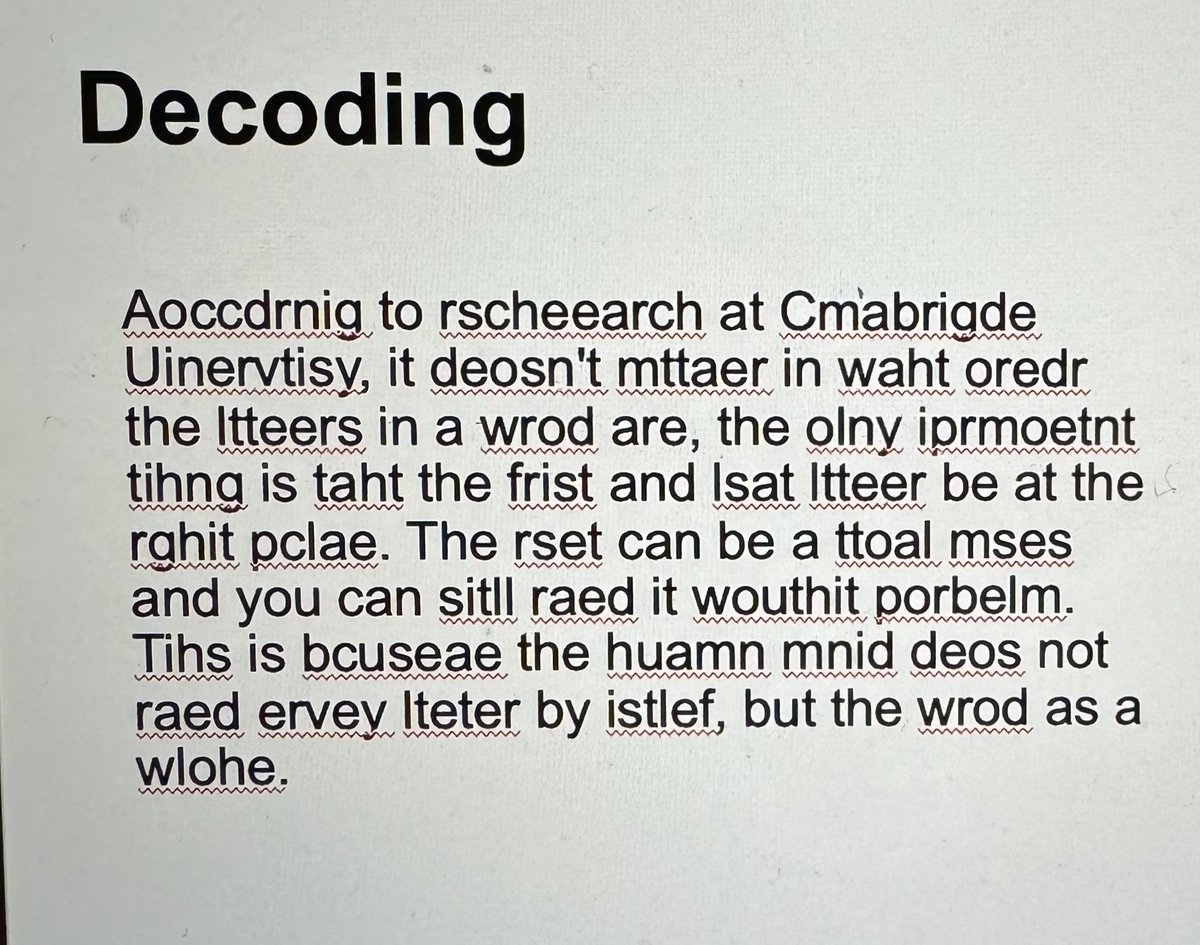 Decoding

Aoccdrnig to rscheearch at Cmabrigde Uinervtisy, it deosn't mttaer in waht oredr the ltteers in a wrod are, the olny iprmoetnt tihng is taht the frist and lsat ltteer be at the rghit pclae. The rset can be a ttoal mses and you can sitll raed it wouthit porbelm. Tihs is bcuseae the huamn mnid deos not raed ervey lteter by istlef, but the wrod as a wlohe.